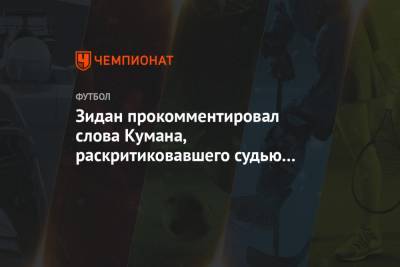 ЧЕМПИОНАТ

ФУТБОЛ

Зидан прокомментировал слова Кумана, раскритиковавшего судью…